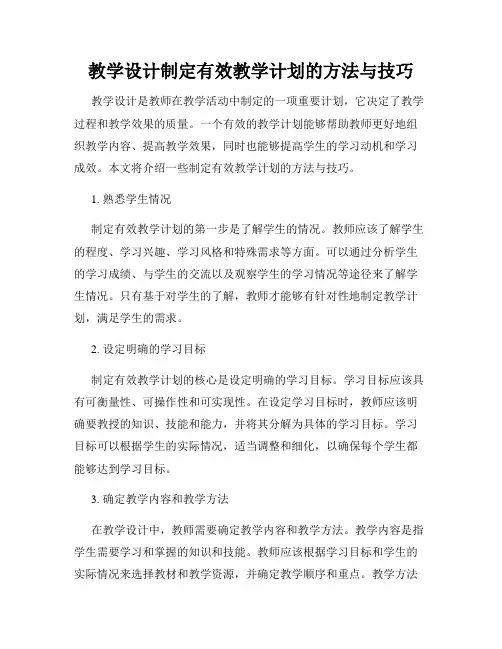 教学设计制定有效教学计划的方法与技巧

教学设计是教师在教学活动中制定的一项重要计划，它决定了教学过程和教学效果的质量。一个有效的教学计划能够帮助教师更好地组织教学内容、提高教学效果，同时也能够提高学生的学习动机和学习成效。本文将介绍一些制定有效教学计划的方法与技巧。

1. 熟悉学生情况

制定有效教学计划的第一步是了解学生的情况。教师应该了解学生的程度、学习兴趣、学习风格和特殊需求等方面。可以通过分析学生的学习成绩、与学生的交流以及观察学生的学习情况等途径来了解学生情况。只有基于对学生的了解，教师才能够有针对性地制定教学计划，满足学生的需求。

2. 设定明确的学习目标

制定有效教学计划的核心是设定明确的学习目标。学习目标应该具有可衡量性、可操作性和可实现性。在设定学习目标时，教师应该明确要教授的知识、技能和能力，并将其分解为具体的学习目标。学习目标可以根据学生的实际情况，适当调整和细化，以确保每个学生都能够达到学习目标。

3. 确定教学内容和教学方法

在教学设计中，教师需要确定教学内容和教学方法。教学内容是指学生需要学习和掌握的知识和技能。教师应该根据学习目标和学生的实际情况来选择教材和教学资源，并确定教学顺序和重点。教学方法